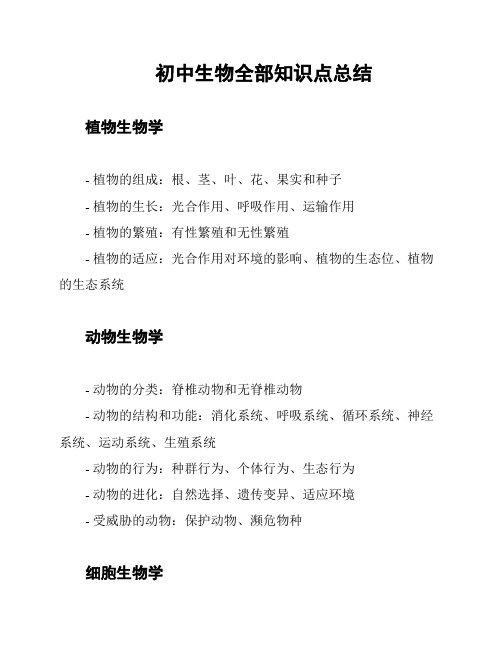 初中生物全部知识点总结

植物生物学

- 植物的组成：根、茎、叶、花、果实和种子
- 植物的生长：光合作用、呼吸作用、运输作用
- 植物的繁殖：有性繁殖和无性繁殖
- 植物的适应：光合作用对环境的影响、植物的生态位、植物的生态系统

动物生物学

- 动物的分类：脊椎动物和无脊椎动物
- 动物的结构和功能：消化系统、呼吸系统、循环系统、神经系统、运动系统、生殖系统
- 动物的行为：种群行为、个体行为、生态行为
- 动物的进化：自然选择、遗传变异、适应环境
- 受威胁的动物：保护动物、濒危物种

细胞生物学